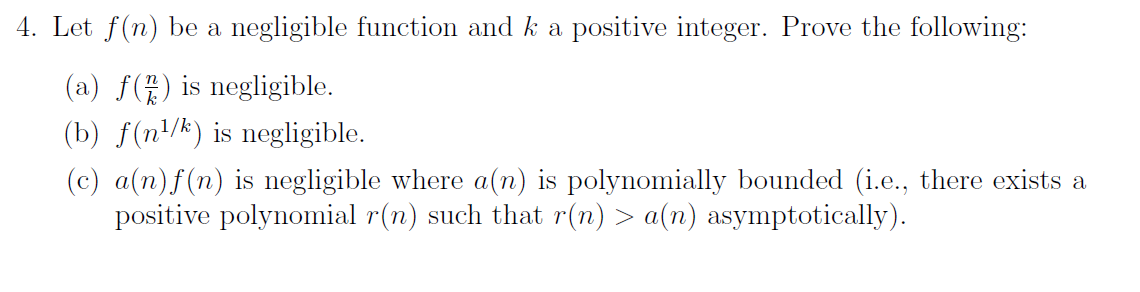 4. Let $f(n)$ be a negligible function and $k$ a positive integer. Prove the following:

(a) $f(\frac{n}{k})$ is negligible.

(b) $f(n^{1/k})$ is negligible.

(c) $a(n)f(n)$ is negligible where $a(n)$ is polynomially bounded (i.e., there exists a positive polynomial $r(n)$ such that $r(n) > a(n)$ asymptotically).